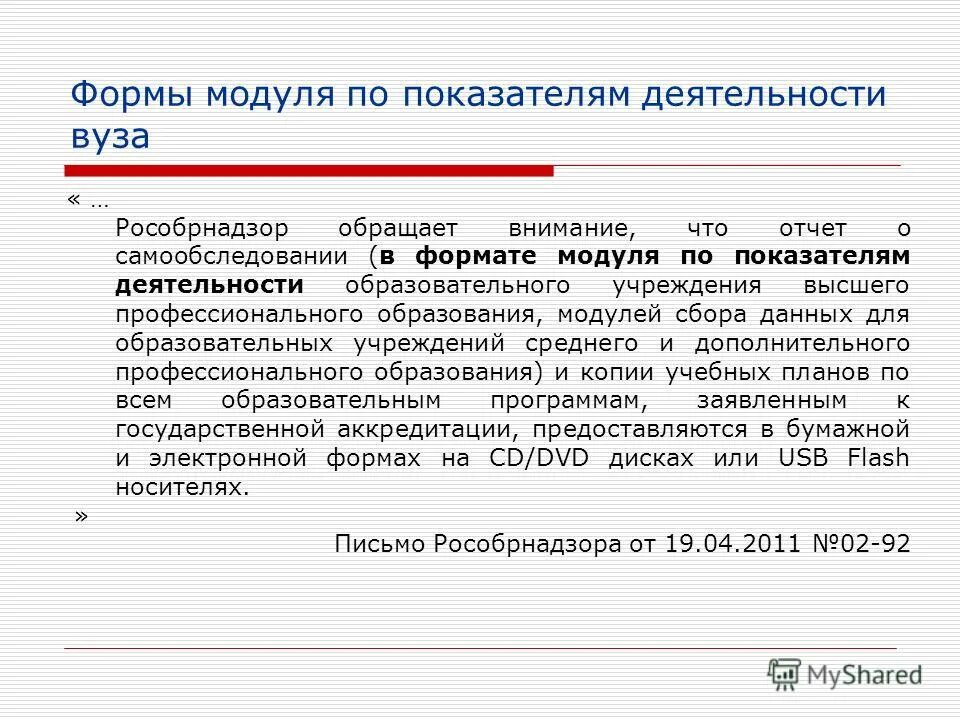 Формы модуля по показателям деятельности вуза

« …

Рособрнадзор обращает внимание, что отчет о самообследовании (в формате модуля по показателям деятельности образовательного учреждения высшего профессионального образования, модулей сбора данных для образовательных учреждений среднего и дополнительного профессионального образования) и копии учебных планов по всем образовательным программам, заявленным к государственной аккредитации, предоставляются в бумажной и электронной формах на CD/DVD дисках или USB Flash носителях.

»

Письмо Рособрнадзора от 19.04.2011 №02-92

MyShared